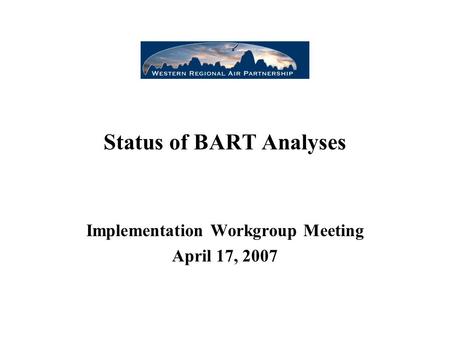 WESTERN REGIONAL AIR PARTNERSHIP

Status of BART Analyses

Implementation Workgroup Meeting
April 17, 2007